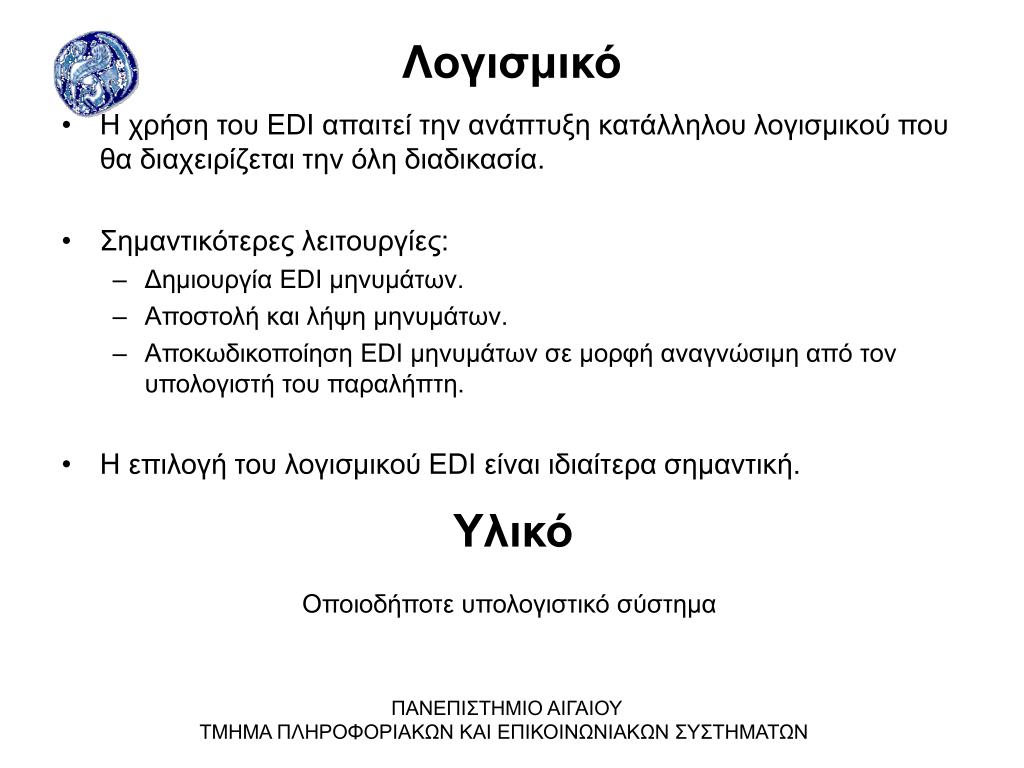 Λογισμικό

• Η χρήση του EDI απαιτεί την ανάπτυξη κατάλληλου λογισμικού που θα διαχειρίζεται την όλη διαδικασία.

• Σημαντικότερες λειτουργίες:
– Δημιουργία EDI μηνυμάτων.
– Αποστολή και λήψη μηνυμάτων.
– Αποκωδικοποίηση EDI μηνυμάτων σε μορφή αναγνώσιμη από τον υπολογιστή του παραλήπτη.

• Η επιλογή του λογισμικού EDI είναι ιδιαίτερα σημαντική.

Υλικό

Οποιοδήποτε υπολογιστικό σύστημα

ΠΑΝΕΠΙΣΤΗΜΙΟ ΑΙΓΑΙΟΥ
ΤΜΗΜΑ ΠΛΗΡΟΦΟΡΙΑΚΩΝ ΚΑΙ ΕΠΙΚΟΙΝΩΝΙΑΚΩΝ ΣΥΣΤΗΜΑΤΩΝ